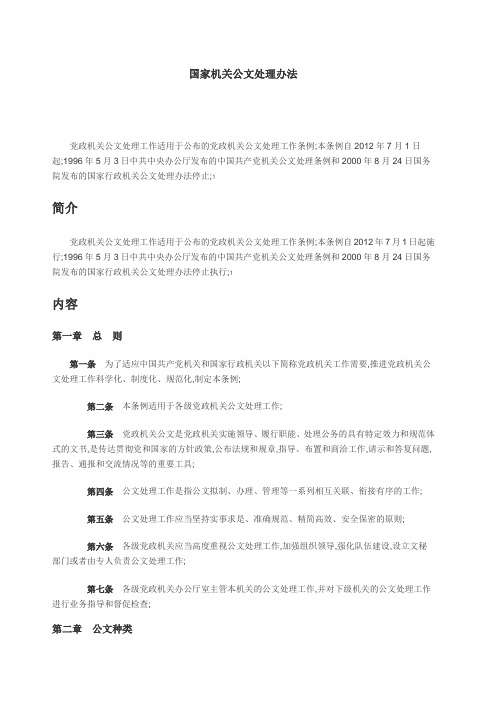 国家机关公文处理办法

党政机关公文处理工作适用于公布的党政机关公文处理工作条例;本条例自 2012 年 7 月 1 日起;1996 年 5 月 3 日中共中央办公厅发布的中国共产党机关公文处理条例和 2000 年 8 月 24 日国务院发布的国家行政机关公文处理办法停止;1

简介

党政机关公文处理工作适用于公布的党政机关公文处理工作条例;本条例自 2012 年 7 月 1 日起施行;1996 年 5 月 3 日中共中央办公厅发布的中国共产党机关公文处理条例和 2000 年 8 月 24 日国务院发布的国家行政机关公文处理办法停止执行;1

内容

第一章 总 则

第一条 为了适应中国共产党机关和国家行政机关以下简称党政机关工作需要,推进党政机关公文处理工作科学化、制度化、规范化,制定本条例;

第二条 本条例适用于各级党政机关公文处理工作;

第三条 党政机关公文是党政机关实施领导、履行职能、处理公务的具有特定效力和规范体式的文书,是传达贯彻党和国家的方针政策,公布法规和规章,指导、布置和商洽工作,请示和答复问题,报告、通报和交流情况等的重要工具;

第四条 公文处理工作是指公文拟制、办理、管理等一系列相互关联、衔接有序的工作;

第五条 公文处理工作应当坚持实事求是、准确规范、精简高效、安全保密的原则;

第六条 各级党政机关应当高度重视公文处理工作,加强组织领导,强化队伍建设,设立文秘部门或者由专人负责公文处理工作;

第七条 各级党政机关办公厅室主管本机关的公文处理工作,并对下级机关的公文处理工作进行业务指导和督促检查;

第二章 公文种类